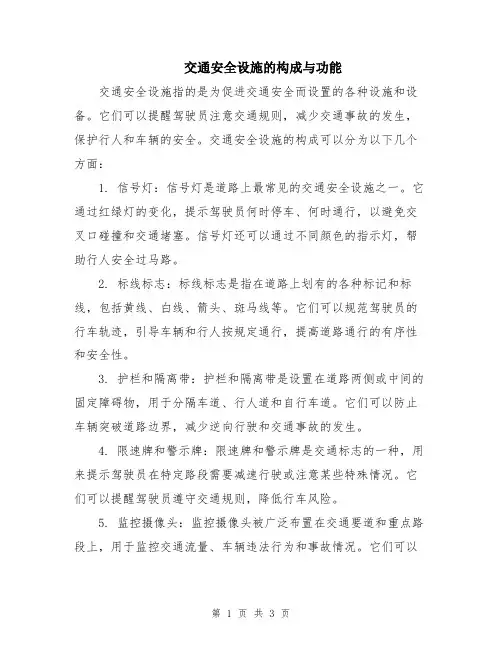 交通安全设施的构成与功能

交通安全设施指的是为促进交通安全而设置的各种设施和设备。它们可以提醒驾驶员注意交通规则，减少交通事故的发生，保护行人和车辆的安全。交通安全设施的构成可以分为以下几个方面：

1. 信号灯：信号灯是道路上最常见的交通安全设施之一。它通过红绿灯的变化，提示驾驶员何时停车、何时通行，以避免交叉口碰撞和交通堵塞。信号灯还可以通过不同颜色的指示灯，帮助行人安全过马路。

2. 标线标志：标线标志是指在道路上划有的各种标记和标线，包括黄线、白线、箭头、斑马线等。它们可以规范驾驶员的行车轨迹，引导车辆和行人按规定通行，提高道路通行的有序性和安全性。

3. 护栏和隔离带：护栏和隔离带是设置在道路两侧或中间的固定障碍物，用于分隔车道、行人道和自行车道。它们可以防止车辆突破道路边界，减少逆向行驶和交通事故的发生。

4. 限速牌和警示牌：限速牌和警示牌是交通标志的一种，用来提示驾驶员在特定路段需要减速行驶或注意某些特殊情况。它们可以提醒驾驶员遵守交通规则，降低行车风险。

5. 监控摄像头：监控摄像头被广泛布置在交通要道和重点路段上，用于监控交通流量、车辆违法行为和事故情况。它们可以

第 1 页 共 3 页